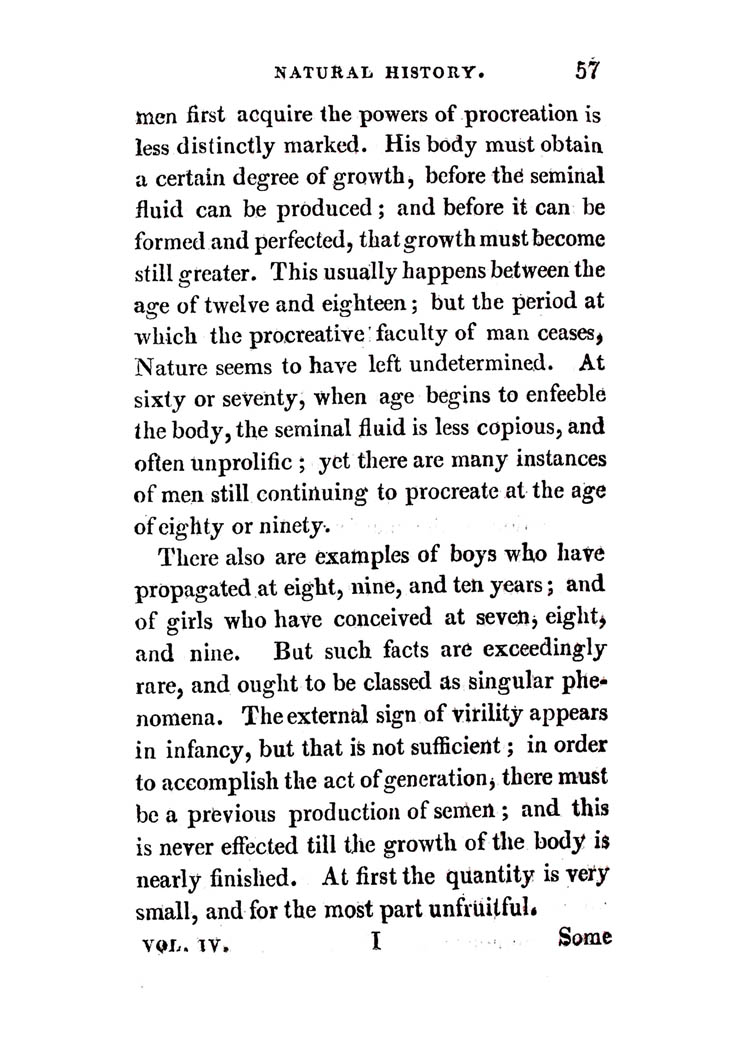 NATURAL HISTORY. 57

men first acquire the powers of procreation is less distinctly marked. His body must obtain a certain degree of growth, before the seminal fluid can be produced; and before it can be formed and perfected, that growth must become still greater. This usually happens between the age of twelve and eighteen; but the period at which the procreative faculty of man ceases, Nature seems to have left undetermined. At sixty or seventy, when age begins to enfeeble the body, the seminal fluid is less copious, and often unprolific; yet there are many instances of men still continuing to procreate at the age of eighty or ninety.

There also are examples of boys who have propagated at eight, nine, and ten years; and of girls who have conceived at seven, eight, and nine. But such facts are exceedingly rare, and ought to be classed as singular phenomena. The external sign of virility appears in infancy, but that is not sufficient; in order to accomplish the act of generation, there must be a previous production of semen; and this is never effected till the growth of the body is nearly finished. At first the quantity is very small, and for the most part unfruitful.

VOL. IV. I Some